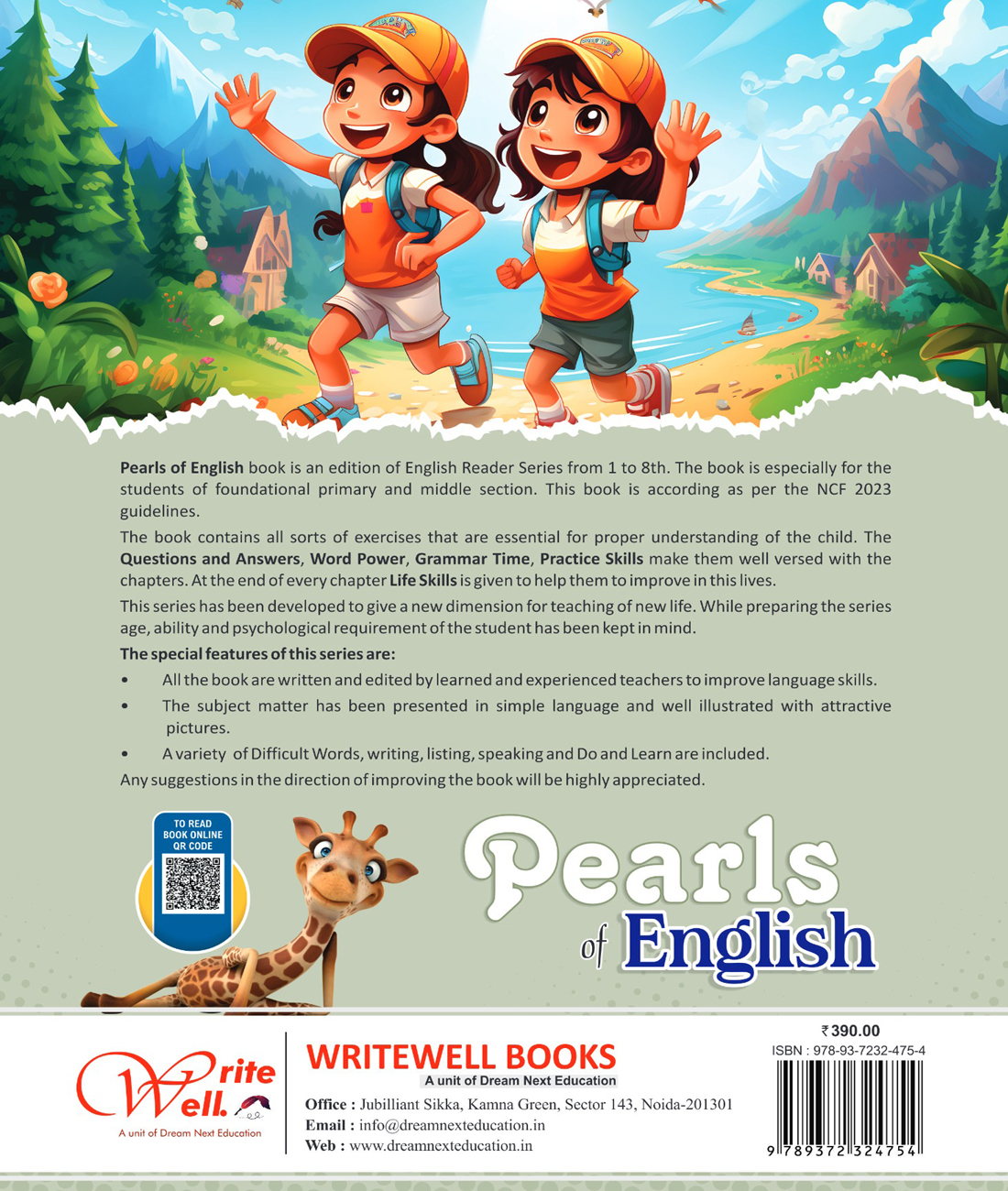 Pearls of English book is an edition of English Reader Series from 1 to 8th. The book is especially for the students of foundational primary and middle section. This book is according as per the NCF 2023 guidelines.

The book contains all sorts of exercises that are essential for proper understanding of the child. The Questions and Answers, Word Power, Grammar Time, Practice Skills make them well versed with the chapters. At the end of every chapter Life Skills is given to help them to improve in this lives.

This series has been developed to give a new dimension for teaching of new life. While preparing the series age, ability and psychological requirement of the student has been kept in mind.

The special features of this series are:

• All the book are written and edited by learned and experienced teachers to improve language skills.
• The subject matter has been presented in simple language and well illustrated with attractive pictures.
• A variety of Difficult Words, writing, listing, speaking and Do and Learn are included.

Any suggestions in the direction of improving the book will be highly appreciated.

TO READ BOOK ONLINE QR CODE

Pearls of English

Write Well.
A unit of Dream Next Education

WRITEWELL BOOKS
A unit of Dream Next Education
Office : Jubilliant Sikka, Kamna Green, Sector 143, Noida-201301
Email : info@dreamnexteducation.in
Web : www.dreamnexteducation.in

₹390.00
ISBN : 978-93-7232-475-4
9 789372 324754